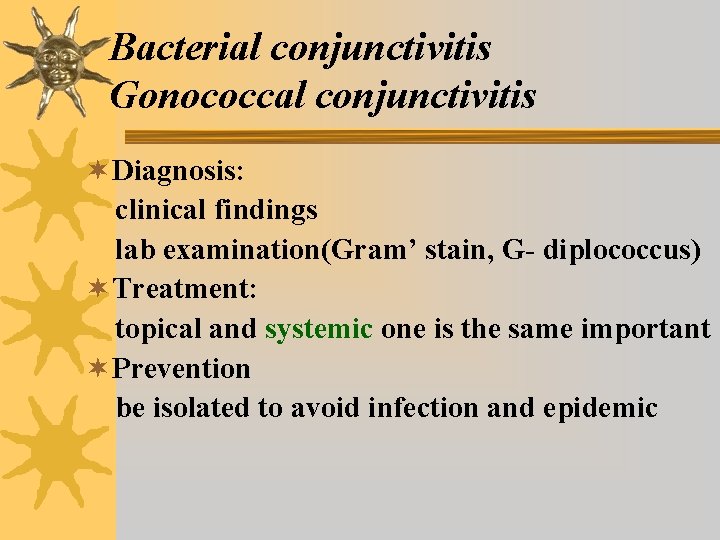 Bacterial conjunctivitis
Gonococcal conjunctivitis

Diagnosis:
clinical findings
lab examination(Gram’ stain, G- diplococcus)

Treatment:
topical and systemic one is the same important

Prevention
be isolated to avoid infection and epidemic